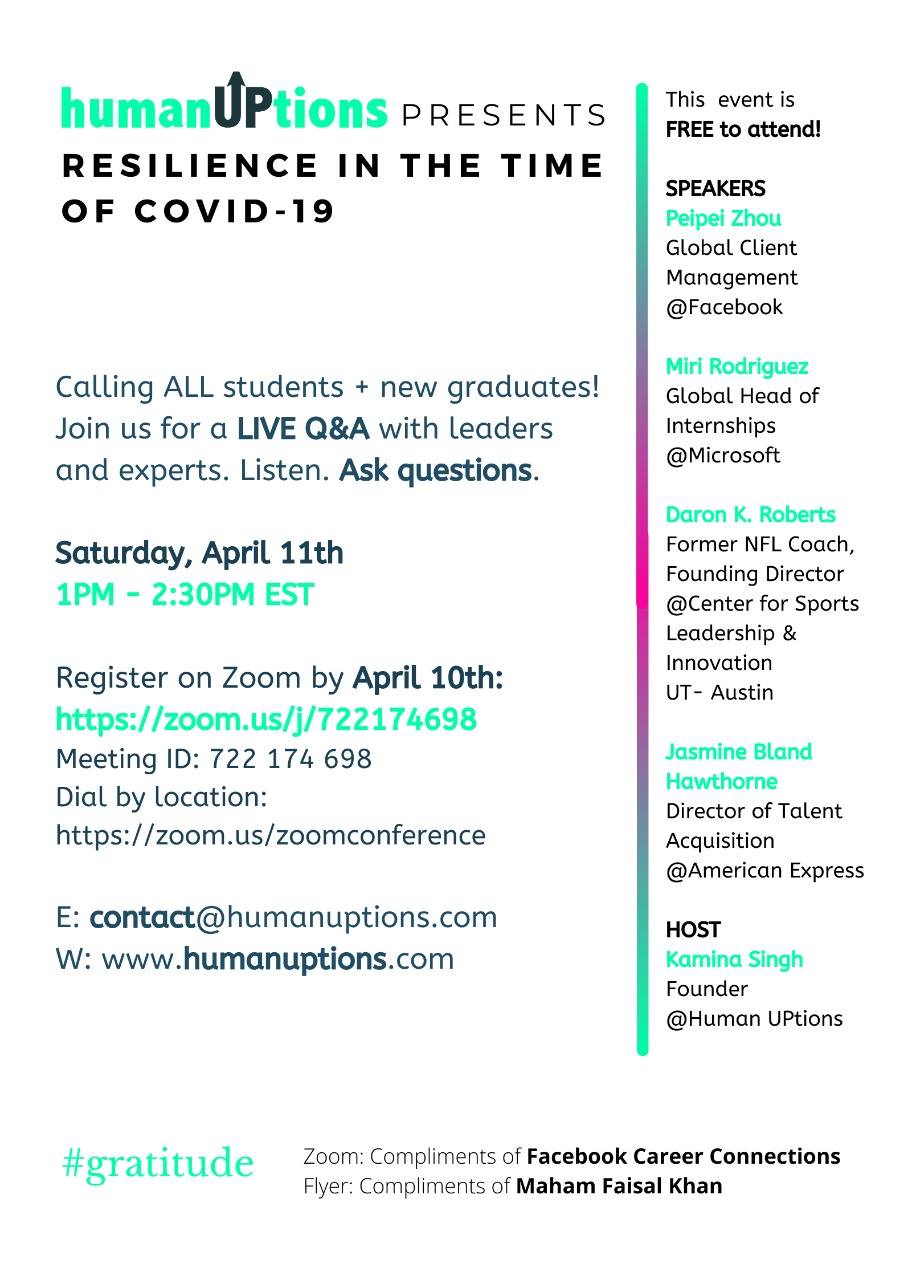 humanUPtions PRESENTS
RESILIENCE IN THE TIME OF COVID-19

Calling ALL students + new graduates! Join us for a LIVE Q&A with leaders and experts. Listen. Ask questions.

Saturday, April 11th
1PM - 2:30PM EST

Register on Zoom by April 10th:
https://zoom.us/j/722174698
Meeting ID: 722 174 698
Dial by location:
https://zoom.us/zoomconference

E: contact@humanuptions.com
W: www.humanuptions.com

This event is FREE to attend!

SPEAKERS
Peipei Zhou
Global Client Management
@Facebook

Miri Rodriguez
Global Head of Internships
@Microsoft

Daron K. Roberts
Former NFL Coach, Founding Director
@Center for Sports Leadership & Innovation
UT- Austin

Jasmine Bland Hawthorne
Director of Talent Acquisition
@American Express

HOST
Kamina Singh
Founder
@Human UPtions

#gratitude

Zoom: Compliments of Facebook Career Connections
Flyer: Compliments of Maham Faisal Khan